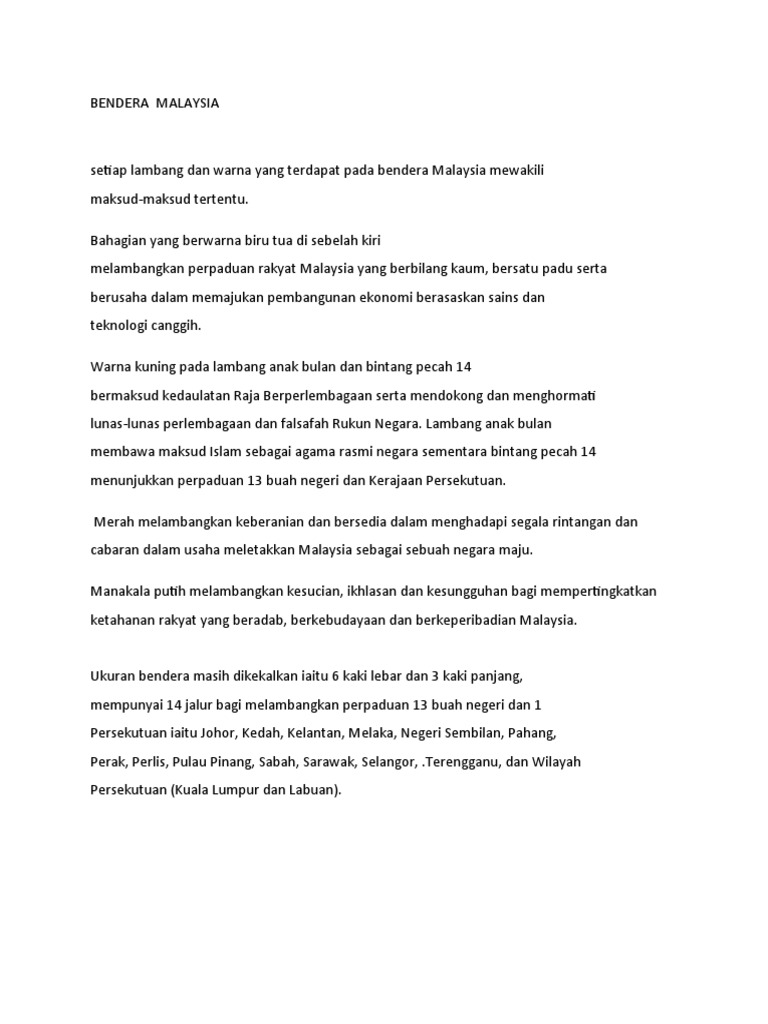 BENDERA MALAYSIA

setiap lambang dan warna yang terdapat pada bendera Malaysia mewakili maksud-maksud tertentu.

Bahagian yang berwarna biru tua di sebelah kiri melambangkan perpaduan rakyat Malaysia yang berbilang kaum, bersatu padu serta berusaha dalam memajukan pembangunan ekonomi berasaskan sains dan teknologi canggih.

Warna kuning pada lambang anak bulan dan bintang pecah 14 bermaksud kedaulatan Raja Berperlembagaan serta mendokong dan menghormati lunas-lunas perlembagaan dan falsafah Rukun Negara. Lambang anak bulan membawa maksud Islam sebagai agama rasmi negara sementara bintang pecah 14 menunjukkan perpaduan 13 buah negeri dan Kerajaan Persekutuan.

Merah melambangkan keberanian dan bersedia dalam menghadapi segala rintangan dan cabaran dalam usaha meletakkan Malaysia sebagai sebuah negara maju.

Manakala putih melambangkan kesucian, ikhlasan dan kesungguhan bagi mempertingkatkan ketahanan rakyat yang beradab, berkebudayaan dan berkeperibadian Malaysia.

Ukuran bendera masih dikekalkan iaitu 6 kaki lebar dan 3 kaki panjang, mempunyai 14 jalur bagi melambangkan perpaduan 13 buah negeri dan 1 Persekutuan iaitu Johor, Kedah, Kelantan, Melaka, Negeri Sembilan, Pahang, Perak, Perlis, Pulau Pinang, Sabah, Sarawak, Selangor, .Terengganu, dan Wilayah Persekutuan (Kuala Lumpur dan Labuan).